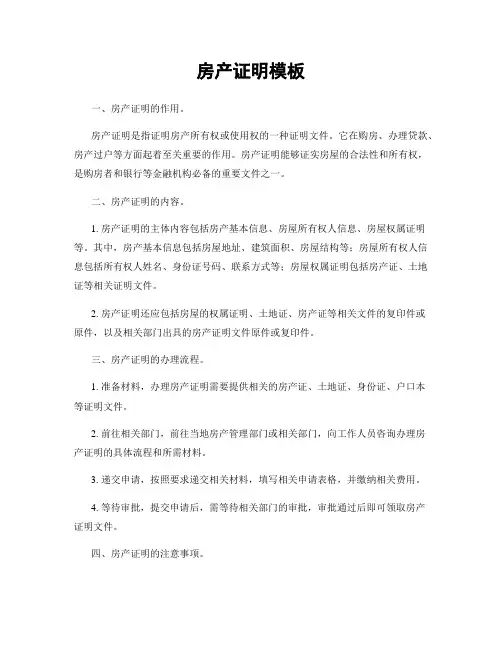 房产证明模板

一、房产证明的作用。

房产证明是指证明房产所有权或使用权的一种证明文件。它在购房、办理贷款、房产过户等方面起着至关重要的作用。房产证明能够证实房屋的合法性和所有权，是购房者和银行等金融机构必备的重要文件之一。

二、房产证明的内容。

1. 房产证明的主体内容包括房产基本信息、房屋所有权人信息、房屋权属证明等。其中，房产基本信息包括房屋地址、建筑面积、房屋结构等；房屋所有权人信息包括所有权人姓名、身份证号码、联系方式等；房屋权属证明包括房产证、土地证等相关证明文件。

2. 房产证明还应包括房屋的权属证明、土地证、房产证等相关文件的复印件或原件，以及相关部门出具的房产证明文件原件或复印件。

三、房产证明的办理流程。

1. 准备材料，办理房产证明需要提供相关的房产证、土地证、身份证、户口本等证明文件。

2. 前往相关部门，前往当地房产管理部门或相关部门，向工作人员咨询办理房产证明的具体流程和所需材料。

3. 递交申请，按照要求递交相关材料，填写相关申请表格，并缴纳相关费用。

4. 等待审批，提交申请后，需等待相关部门的审批，审批通过后即可领取房产证明文件。

四、房产证明的注意事项。